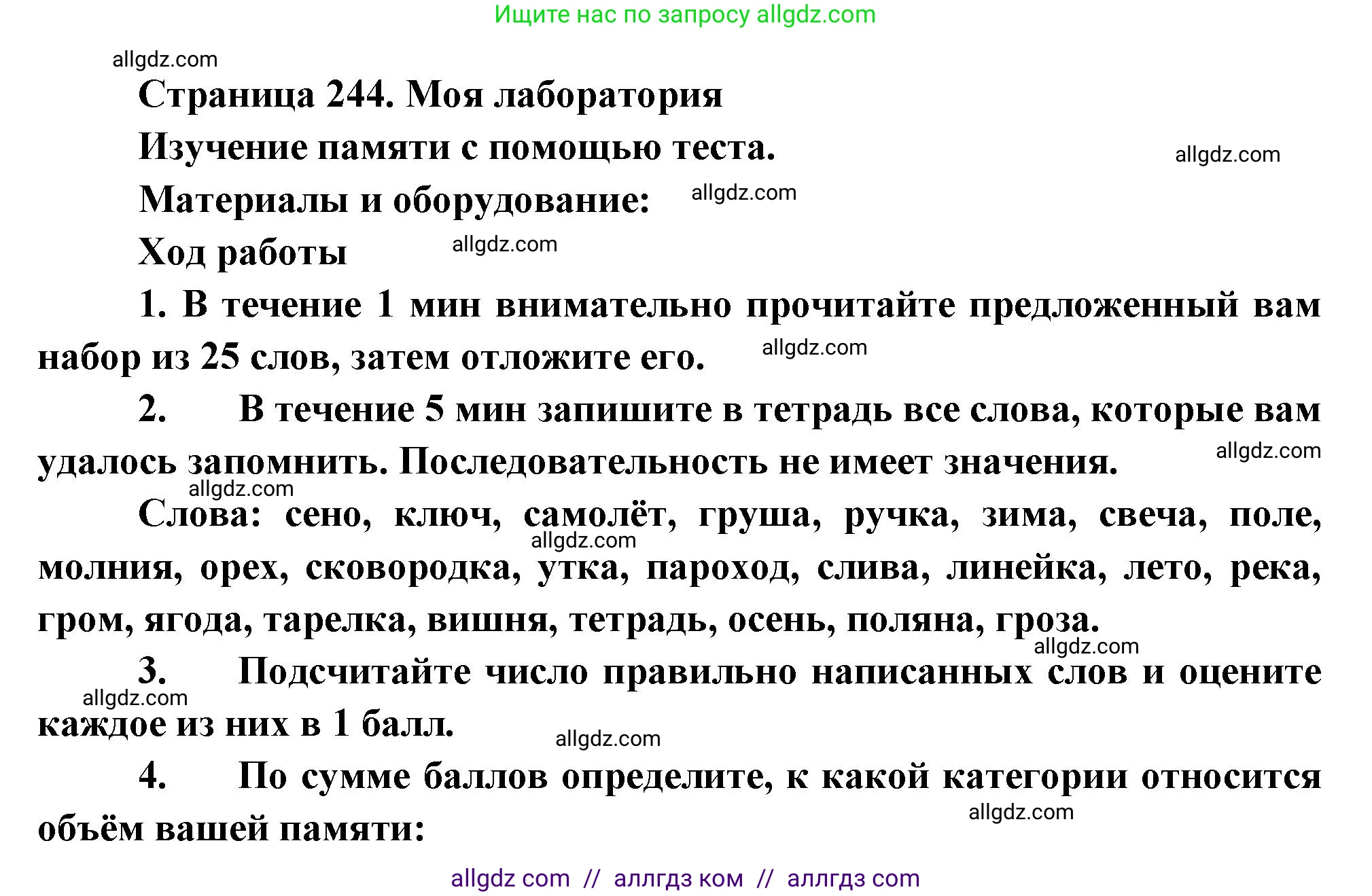 Ищите нас по запросу allgdz.com

allgdz.com

Страница 244. Моя лаборатория

Изучение памяти с помощью теста. allgdz.com

Материалы и оборудование: allgdz.com

Ход работы allgdz.com

1. В течение 1 мин внимательно прочитайте предложенный вам набор из 25 слов, затем отложите его. allgdz.com

2. В течение 5 мин запишите в тетрадь все слова, которые вам удалось запомнить. Последовательность не имеет значения. allgdz.com

allgdz.com

Слова: сено, ключ, самолёт, груша, ручка, зима, свеча, поле, молния, орех, сковородка, утка, пароход, слива, линейка, лето, река, гром, ягода, тарелка, вишня, тетрадь, осень, поляна, гроза. allgdz.com allgdz.com

3. Подсчитайте число правильно написанных слов и оцените каждое из них в 1 балл. allgdz.com allgdz.com

4. По сумме баллов определите, к какой категории относится объём вашей памяти: allgdz.com

allgdz com // аллгдз ком // аллгдз com